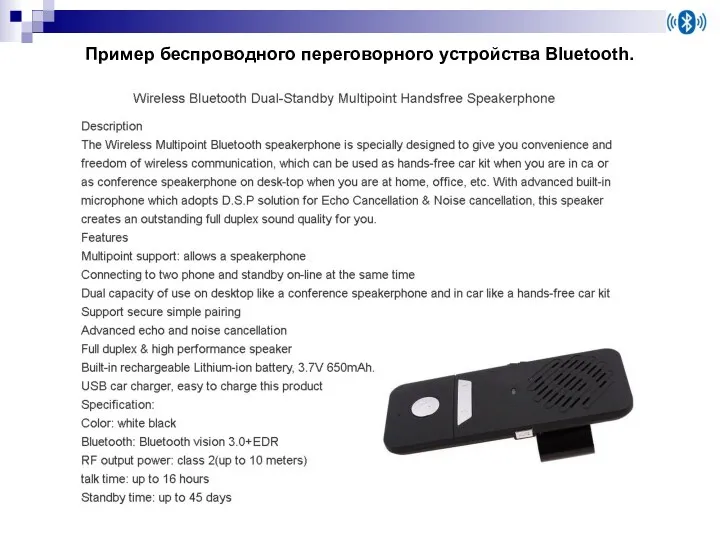 Пример беспроводного переговорного устройства Bluetooth.

Wireless Bluetooth Dual-Standby Multipoint Handsfree Speakerphone

Description
The Wireless Multipoint Bluetooth speakerphone is specially designed to give you convenience and freedom of wireless communication, which can be used as hands-free car kit when you are in ca or as conference speakerphone on desk-top when you are at home, office, etc. With advanced built-in microphone which adopts D.S.P solution for Echo Cancellation & Noise cancellation, this speaker creates an outstanding full duplex sound quality for you.
Features
Multipoint support: allows a speakerphone
Connecting to two phone and standby on-line at the same time
Dual capacity of use on desktop like a conference speakerphone and in car like a hands-free car kit
Support secure simple pairing
Advanced echo and noise cancellation
Full duplex & high performance speaker
Built-in rechargeable Lithium-ion battery, 3.7V 650mAh.
USB car charger, easy to charge this product
Specification:
Color: white black
Bluetooth: Bluetooth vision 3.0+EDR
RF output power: class 2(up to 10 meters)
talk time: up to 16 hours
Standby time: up to 45 days